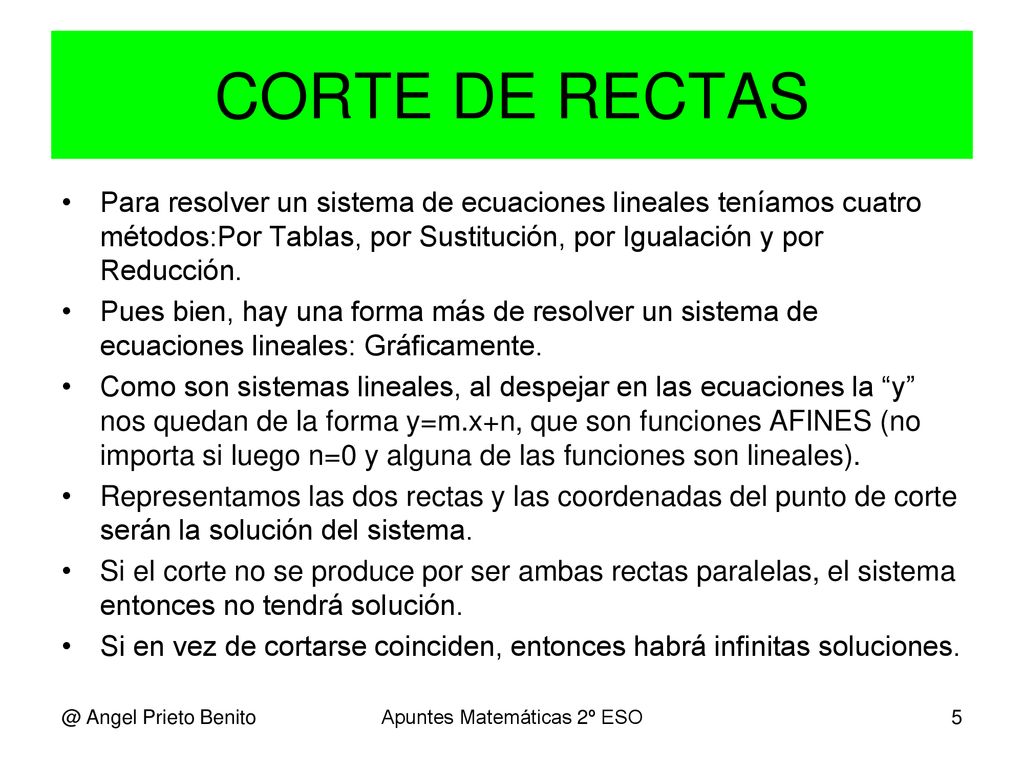 CORTE DE RECTAS

• Para resolver un sistema de ecuaciones lineales teníamos cuatro métodos:Por Tablas, por Sustitución, por Igualación y por Reducción.
• Pues bien, hay una forma más de resolver un sistema de ecuaciones lineales: Gráficamente.
• Como son sistemas lineales, al despejar en las ecuaciones la “y” nos quedan de la forma y=m.x+n, que son funciones AFINES (no importa si luego n=0 y alguna de las funciones son lineales).
• Representamos las dos rectas y las coordenadas del punto de corte serán la solución del sistema.
• Si el corte no se produce por ser ambas rectas paralelas, el sistema entonces no tendrá solución.
• Si en vez de cortarse coinciden, entonces habrá infinitas soluciones.

@ Angel Prieto Benito Apuntes Matemáticas 2º ESO 5